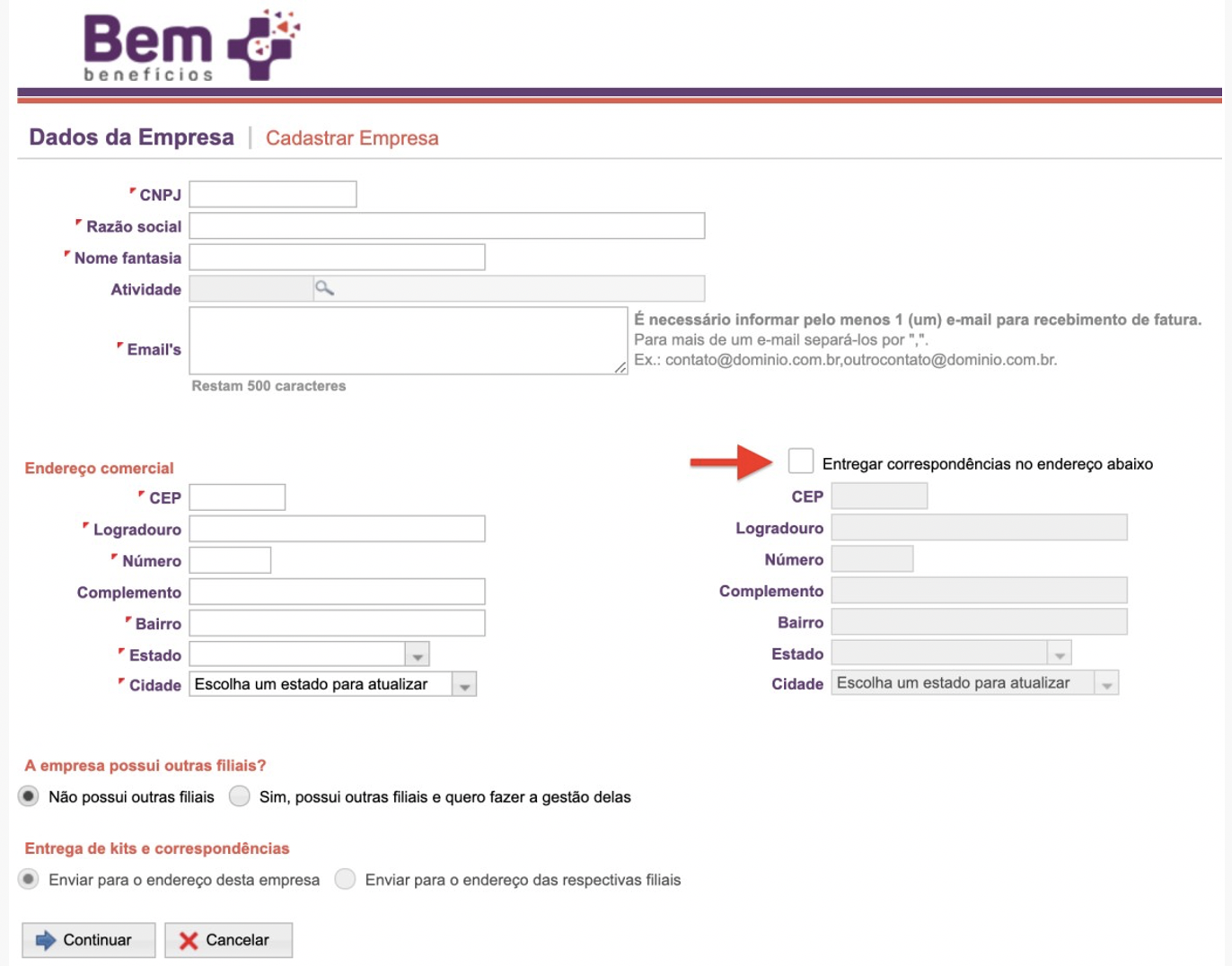 Bem
benefícios

Dados da Empresa | Cadastrar Empresa

CNPJ
Razão social
Nome fantasia
Atividade
Email's
É necessário informar pelo menos 1 (um) e-mail para recebimento de fatura.
Para mais de um e-mail separá-los por ",".
Ex.: contato@dominio.com.br,outrocontato@dominio.com.br.
Restam 500 caracteres

Endereço comercial
CEP
Logradouro
Número
Complemento
Bairro
Estado
Cidade Escolha um estado para atualizar

Entregar correspondências no endereço abaixo
CEP
Logradouro
Número
Complemento
Bairro
Estado
Cidade Escolha um estado para atualizar

A empresa possui outras filiais?
Não possui outras filiais
Sim, possui outras filiais e quero fazer a gestão delas

Entrega de kits e correspondências
Enviar para o endereço desta empresa
Enviar para o endereço das respectivas filiais

Continuar
Cancelar